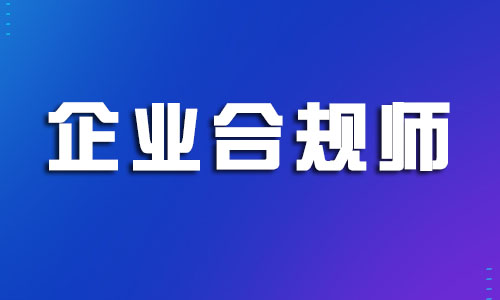 企业合规师